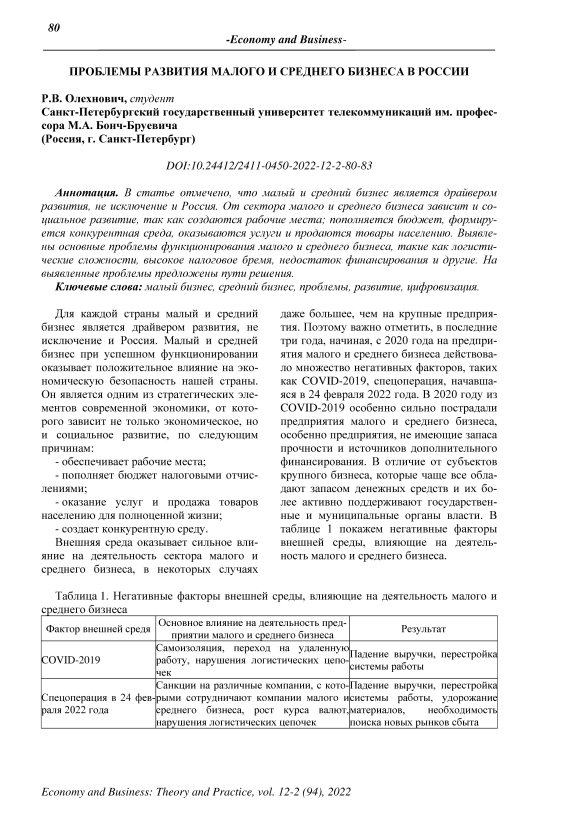 80

-Economy and Business-

ПРОБЛЕМЫ РАЗВИТИЯ МАЛОГО И СРЕДНЕГО БИЗНЕСА В РОССИИ

Р.В. Олехнович, студент
Санкт-Петербургский государственный университет телекоммуникаций им. профессора М.А. Бонч-Бруевича
(Россия, г. Санкт-Петербург)

DOI:10.24412/2411-0450-2022-12-2-80-83

Аннотация. В статье отмечено, что малый и средний бизнес является драйвером развития, не исключение и Россия. От сектора малого и среднего бизнеса зависит и социальное развитие, так как создаются рабочие места; пополняется бюджет, формируется конкурентная среда, оказываются услуги и продаются товары населению. Выявлены основные проблемы функционирования малого и среднего бизнеса, такие как логистические сложности, высокое налоговое бремя, недостаток финансирования и другие. На выявленные проблемы предложены пути решения.

Ключевые слова: малый бизнес, средний бизнес, проблемы, развитие, цифровизация.

Для каждой страны малый и средний бизнес является драйвером развития, не исключение и Россия. Малый и средней бизнес при успешном функционировании оказывает положительное влияние на экономическую безопасность нашей страны. Он является одним из стратегических элементов современной экономики, от которого зависит не только экономическое, но и социальное развитие, по следующим причинам:
- обеспечивает рабочие места;
- пополняет бюджет налоговыми отчислениями;
- оказание услуг и продажа товаров населению для полноценной жизни;
- создает конкурентную среду.
Внешняя среда оказывает сильное влияние на деятельность сектора малого и среднего бизнеса, в некоторых случаях даже большее, чем на крупные предприятия. Поэтому важно отметить, в последние три года, начиная, с 2020 года на предприятия малого и среднего бизнеса действовало множество негативных факторов, таких как COVID-2019, спецоперация, начавшаяся в 24 февраля 2022 года. В 2020 году из COVID-2019 особенно сильно пострадали предприятия малого и среднего бизнеса, особенно предприятия, не имеющие запаса прочности и источников дополнительного финансирования. В отличие от субъектов крупного бизнеса, которые чаще все обладают запасом денежных средств и их более активно поддерживают государственные и муниципальные органы власти. В таблице 1 покажем негативные факторы внешней среды, влияющие на деятельность малого и среднего бизнеса.

Таблица 1. Негативные факторы внешней среды, влияющие на деятельность малого и среднего бизнеса

| Фактор внешней среды | Основное влияние на деятельность предприятии малого и среднего бизнеса | Результат |
|---|---|---|
| COVID-2019 | Самоизоляция, переход на удаленную работу, нарушения логистических цепочек | Падение выручки, перестройка системы работы |
| Спецоперация в 24 февраля 2022 года | Санкции на различные компании, с которыми сотрудничают компании малого и среднего бизнеса, рост курса валют, нарушения логистических цепочек | Падение выручки, перестройка системы работы, удорожание материалов, необходимость поиска новых рынков сбыта |

Economy and Business: Theory and Practice, vol. 12-2 (94), 2022